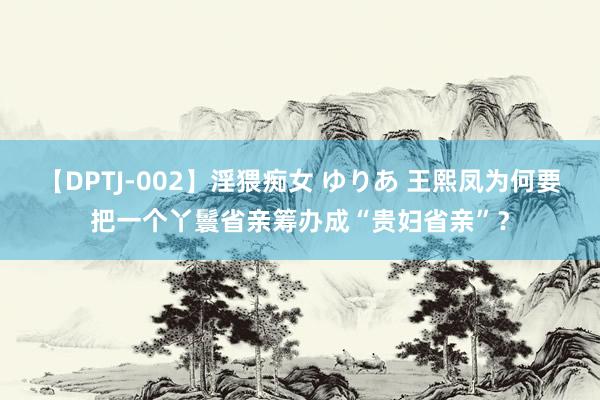 【DPTJ-002】淫猥痴女 ゆりあ 王熙凤为何要把一个丫鬟省亲筹办成“贵妇省亲”？